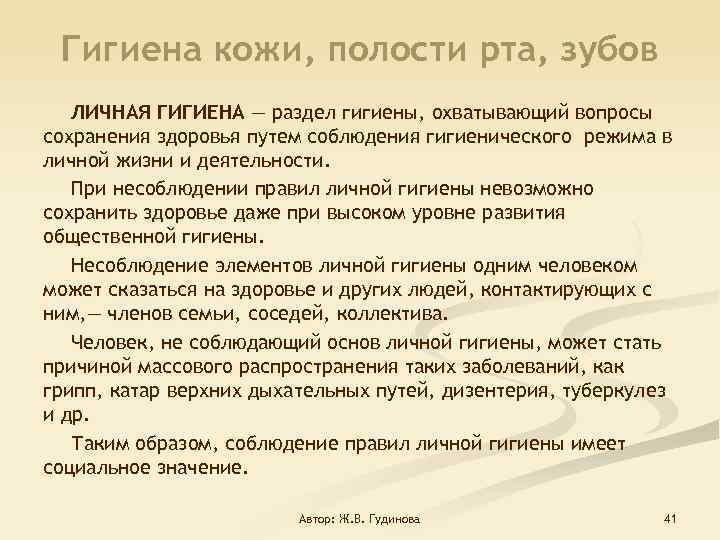 Гигиена кожи, полости рта, зубов

ЛИЧНАЯ ГИГИЕНА — раздел гигиены, охватывающий вопросы сохранения здоровья путем соблюдения гигиенического режима в личной жизни и деятельности.

При несоблюдении правил личной гигиены невозможно сохранить здоровье даже при высоком уровне развития общественной гигиены.

Несоблюдение элементов личной гигиены одним человеком может сказаться на здоровье и других людей, контактирующих с ним,— членов семьи, соседей, коллектива.

Человек, не соблюдающий основ личной гигиены, может стать причиной массового распространения таких заболеваний, как грипп, катар верхних дыхательных путей, дизентерия, туберкулез и др.

Таким образом, соблюдение правил личной гигиены имеет социальное значение.

Автор: Ж.В. Гудинова

41